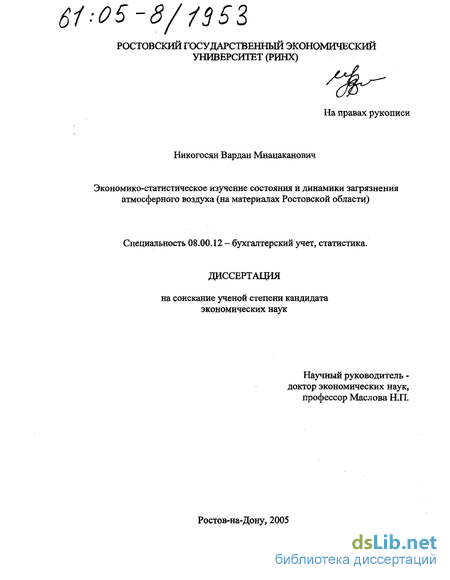 61:05-8/1953

РОСТОВСКИЙ ГОСУДАРСТВЕННЫЙ ЭКОНОМИЧЕСКИЙ УНИВЕРСИТЕТ (РИНХ)

На правах рукописи

Никогосян Вардан Мнацаканович

Экономико-статистическое изучение состояния и динамики загрязнения атмосферного воздуха (на материалах Ростовской области)

Специальность 08.00.12 – бухгалтерский учет, статистика.

ДИССЕРТАЦИЯ

на соискание ученой степени кандидата экономических наук

Научный руководитель -
доктор экономических наук,
профессор Маслова Н.П.

Ростов-на-Дону, 2005

dsLib.net
библиотека диссертаций